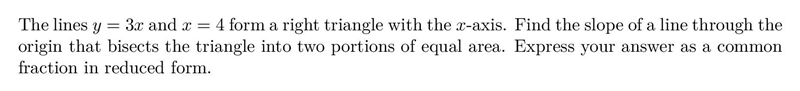 The lines $y = 3x$ and $x = 4$ form a right triangle with the $x$-axis. Find the slope of a line through the origin that bisects the triangle into two portions of equal area. Express your answer as a common fraction in reduced form.